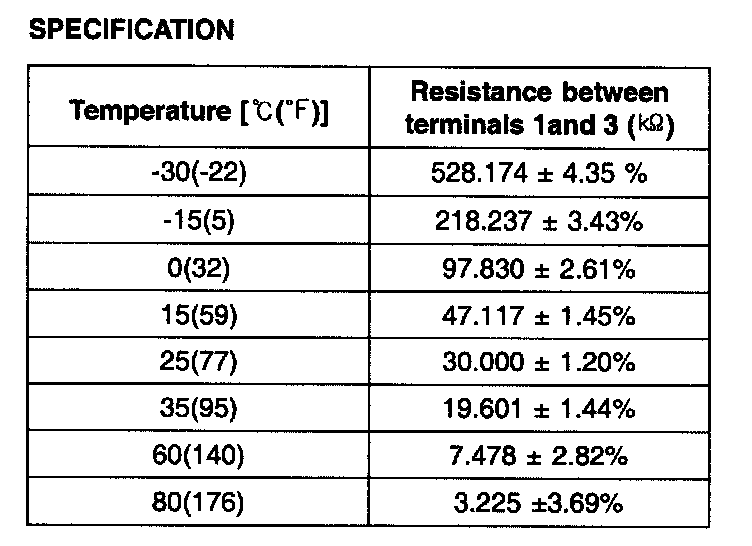 SPECIFICATION

| Temperature [℃(°F)] | Resistance between terminals 1and 3 (kΩ) |
|---|---|
| -30(-22) | 528.174 ± 4.35 % |
| -15(5) | 218.237 ± 3.43% |
| 0(32) | 97.830 ± 2.61% |
| 15(59) | 47.117 ± 1.45% |
| 25(77) | 30.000 ± 1.20% |
| 35(95) | 19.601 ± 1.44% |
| 60(140) | 7.478 ± 2.82% |
| 80(176) | 3.225 ±3.69% |